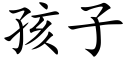 孩子